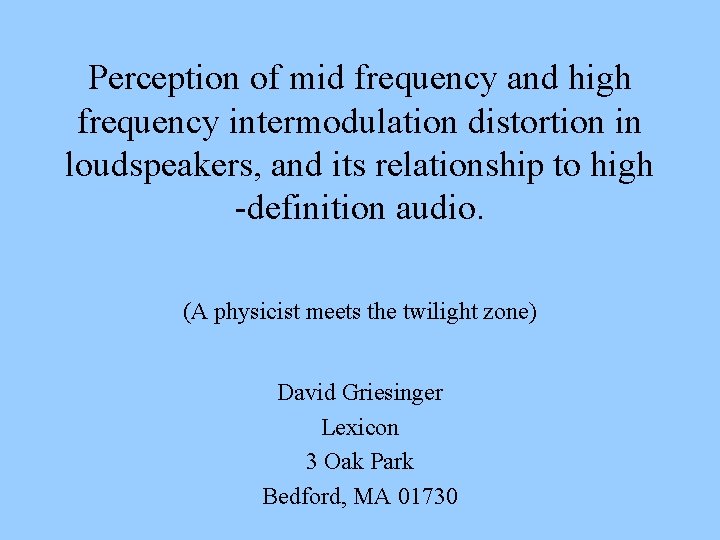 Perception of mid frequency and high frequency intermodulation distortion in loudspeakers, and its relationship to high -definition audio.

(A physicist meets the twilight zone)

David Griesinger
Lexicon
3 Oak Park
Bedford, MA 01730